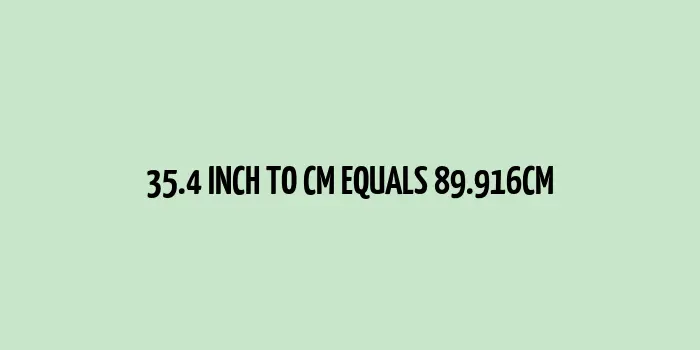 35.4 INCH TO CM EQUALS 89.916CM